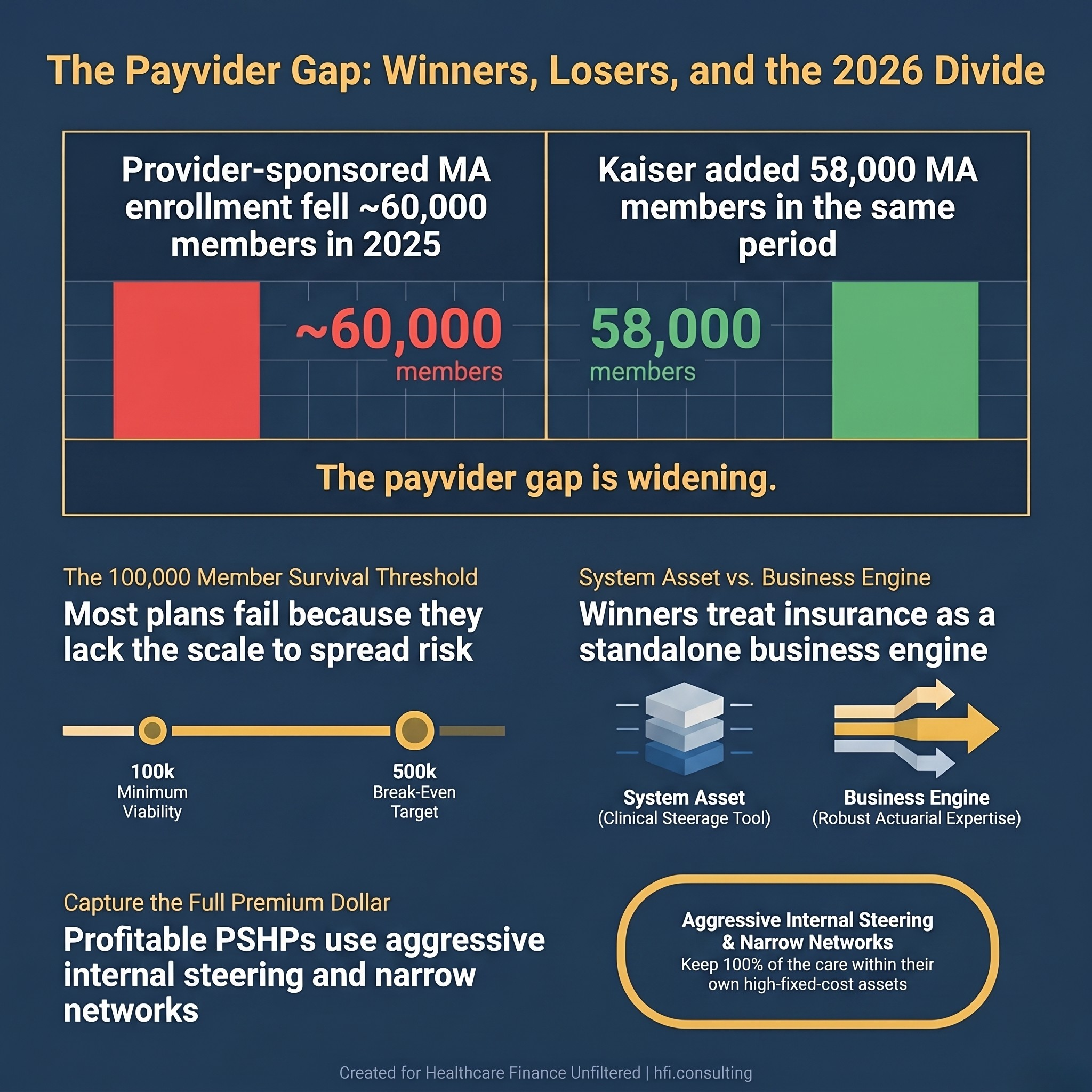 The Payvider Gap: Winners, Losers, and the 2026 Divide

Provider-sponsored MA enrollment fell ~60,000 members in 2025

~60,000
members

Kaiser added 58,000 MA members in the same period

58,000
members

The payvider gap is widening.

The 100,000 Member Survival Threshold

Most plans fail because they lack the scale to spread risk

100k
Minimum Viability

500k
Break-Even Target

System Asset vs. Business Engine

Winners treat insurance as a standalone business engine

System Asset
(Clinical Steerage Tool)

Business Engine
(Robust Actuarial Expertise)

Capture the Full Premium Dollar

Profitable PSHPs use aggressive internal steering and narrow networks

Aggressive Internal Steering & Narrow Networks
Keep 100% of the care within their own high-fixed-cost assets

Created for Healthcare Finance Unfiltered | hfi.consulting